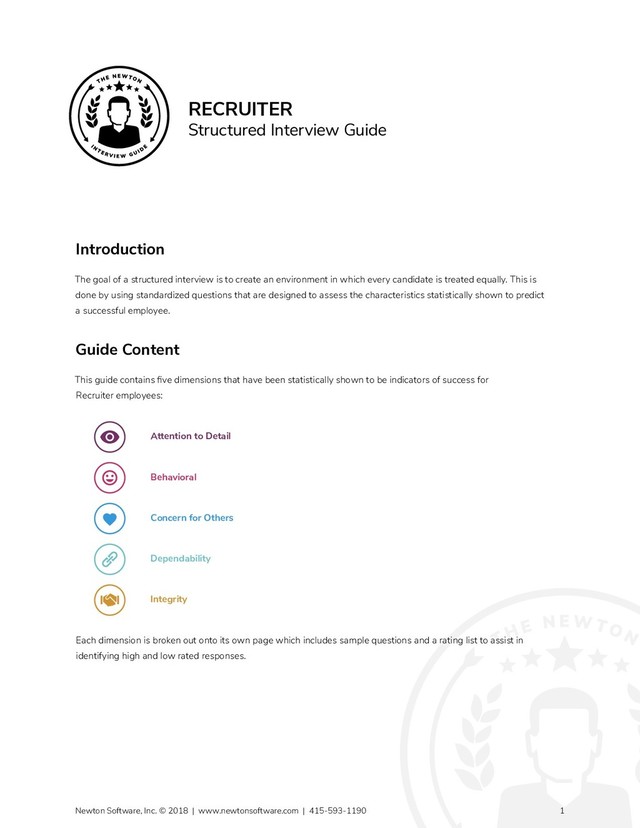 THE NEWTON
INTERVIEW GUIDE

RECRUITER
Structured Interview Guide

Introduction

The goal of a structured interview is to create an environment in which every candidate is treated equally. This is done by using standardized questions that are designed to assess the characteristics statistically shown to predict a successful employee.

Guide Content

This guide contains five dimensions that have been statistically shown to be indicators of success for Recruiter employees:

Attention to Detail

Behavioral

Concern for Others

Dependability

Integrity

Each dimension is broken out onto its own page which includes sample questions and a rating list to assist in identifying high and low rated responses.

THE NEWTON

Newton Software, Inc. © 2018 | www.newtonsoftware.com | 415-593-1190

1